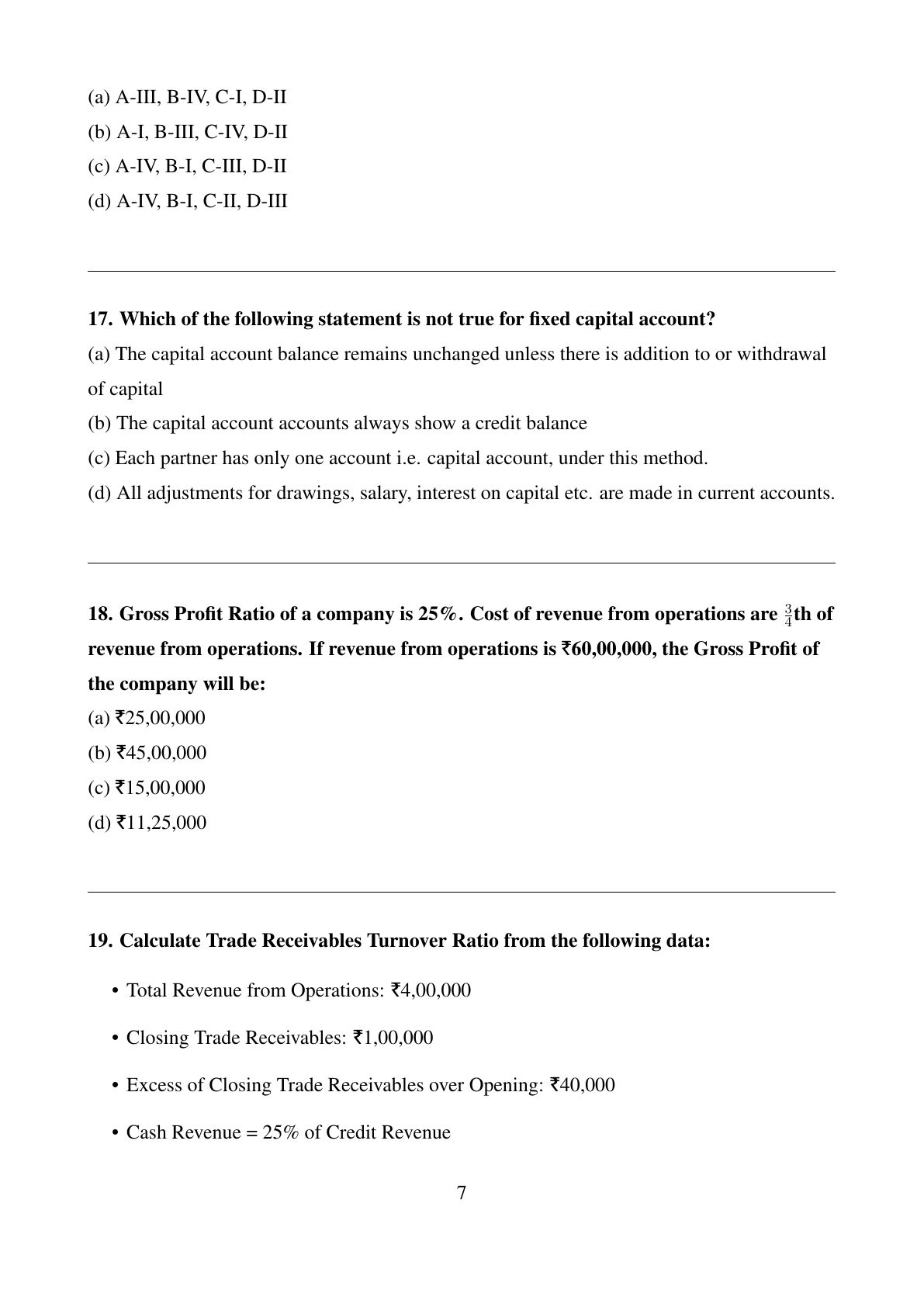 (a) A-III, B-IV, C-I, D-II
(b) A-I, B-III, C-IV, D-II
(c) A-IV, B-I, C-III, D-II
(d) A-IV, B-I, C-II, D-III

17. Which of the following statement is not true for fixed capital account?
(a) The capital account balance remains unchanged unless there is addition to or withdrawal of capital
(b) The capital account accounts always show a credit balance
(c) Each partner has only one account i.e. capital account, under this method.
(d) All adjustments for drawings, salary, interest on capital etc. are made in current accounts.

18. Gross Profit Ratio of a company is 25%. Cost of revenue from operations are $\frac{3}{4}$th of revenue from operations. If revenue from operations is ₹60,00,000, the Gross Profit of the company will be:
(a) ₹25,00,000
(b) ₹45,00,000
(c) ₹15,00,000
(d) ₹11,25,000

19. Calculate Trade Receivables Turnover Ratio from the following data:

• Total Revenue from Operations: ₹4,00,000

• Closing Trade Receivables: ₹1,00,000

• Excess of Closing Trade Receivables over Opening: ₹40,000

• Cash Revenue = 25% of Credit Revenue

7